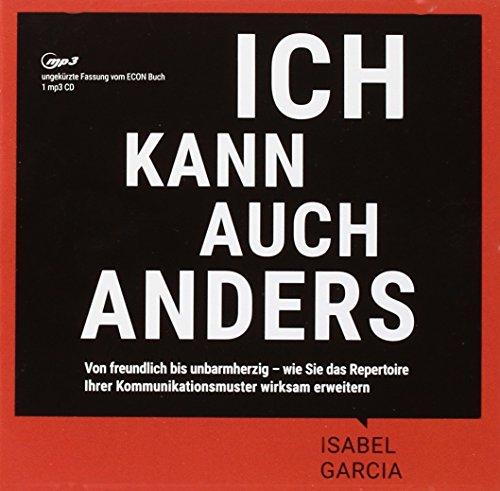 mp3
ungekürzte Fassung vom ECON Buch
1 mp3 CD

ICH
KANN
AUCH
ANDERS

Von freundlich bis unbarmherzig – wie Sie das Repertoire Ihrer Kommunikationsmuster wirksam erweitern

ISABEL
GARCIA